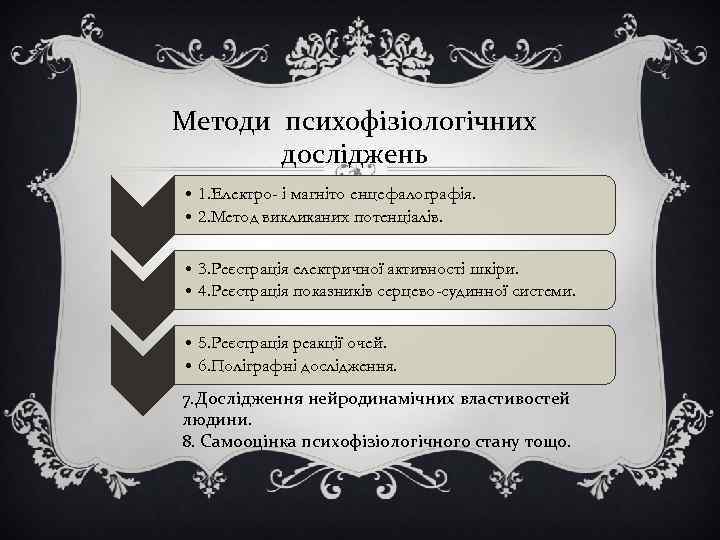 Методи психофізіологічних досліджень

• 1.Електро- і магніто енцефалографія.
• 2.Метод викликаних потенціалів.

• 3.Реєстрація електричної активності шкіри.
• 4.Реєстрація показників серцево-судинної системи.

• 5.Реєстрація реакції очей.
• 6.Поліграфні дослідження.

7.Дослідження нейродинамічних властивостей людини.
8. Самооцінка психофізіологічного стану тощо.